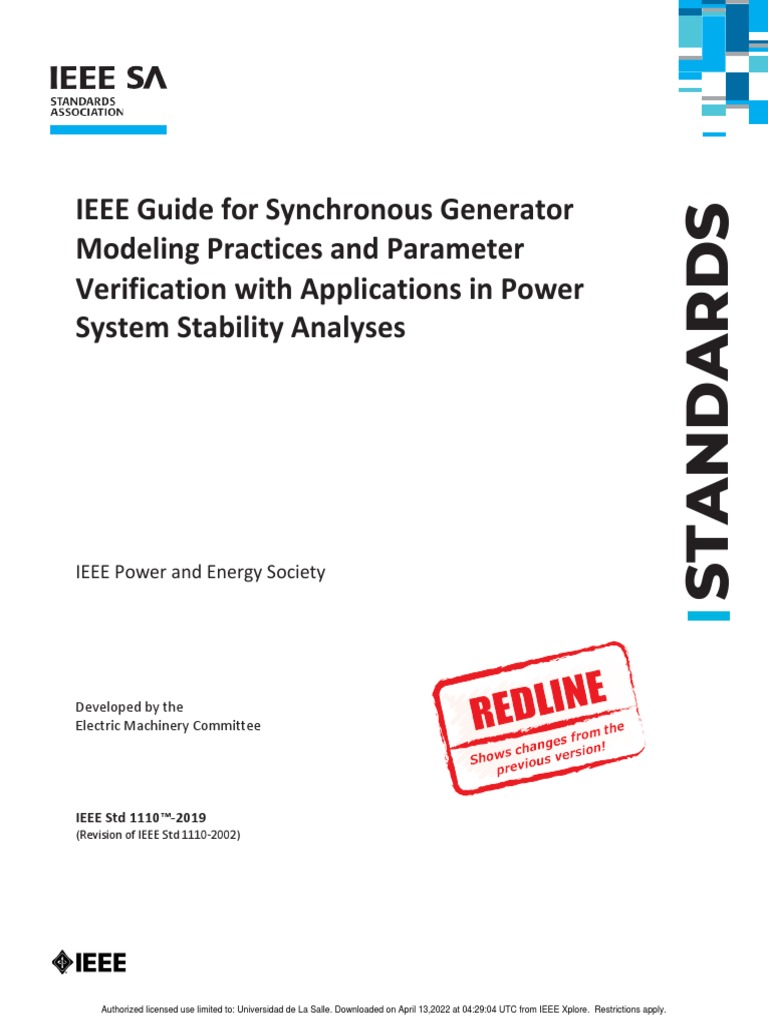 IEEE SA
STANDARDS
ASSOCIATION

IEEE Guide for Synchronous Generator Modeling Practices and Parameter Verification with Applications in Power System Stability Analyses

STANDARDS

IEEE Power and Energy Society

Developed by the
Electric Machinery Committee

REDLINE
Shows changes from the previous version!

IEEE Std 1110™-2019
(Revision of IEEE Std 1110-2002)

IEEE

Authorized licensed use limited to: Universidad de La Salle. Downloaded on April 13,2022 at 04:29:04 UTC from IEEE Xplore. Restrictions apply.